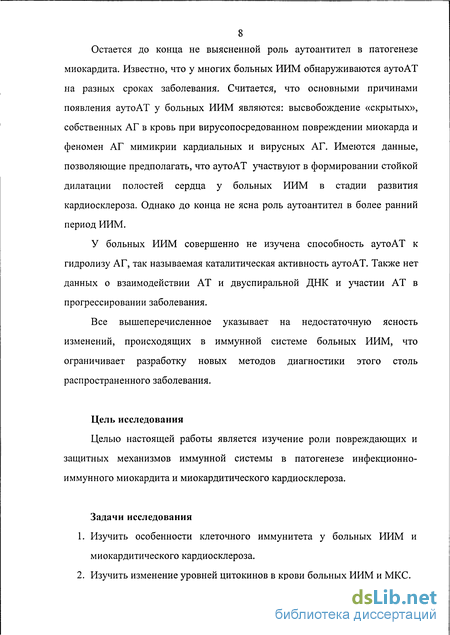 8

Остается до конца не выясненной роль аутоантител в патогенезе миокардита. Известно, что у многих больных ИИМ обнаруживаются аутоАТ на разных сроках заболевания. Считается, что основными причинами появления аутоАТ у больных ИИМ являются: высвобождение «скрытых», собственных АГ в кровь при вирусопосредованном повреждении миокарда и феномен АГ мимикрии кардиальных и вирусных АГ. Имеются данные, позволяющие предполагать, что аутоАТ участвуют в формировании стойкой дилатации полостей сердца у больных ИИМ в стадии развития кардиосклероза. Однако до конца не ясна роль аутоантител в более ранний период ИИМ.

У больных ИИМ совершенно не изучена способность аутоАТ к гидролизу АГ, так называемая каталитическая активность аутоАТ. Также нет данных о взаимодействии АТ и двуспиральной ДНК и участии АТ в прогрессировании заболевания.

Все вышеперечисленное указывает на недостаточную ясность изменений, происходящих в иммунной системе больных ИИМ, что ограничивает разработку новых методов диагностики этого столь распространенного заболевания.

Цель исследования

Целью настоящей работы является изучение роли повреждающих и защитных механизмов иммунной системы в патогенезе инфекционно-иммунного миокардита и миокардитического кардиосклероза.

Задачи исследования

1. Изучить особенности клеточного иммунитета у больных ИИМ и миокардитического кардиосклероза.
2. Изучить изменение уровней цитокинов в крови больных ИИМ и МКС.

dsLib.net
библиотека диссертаций